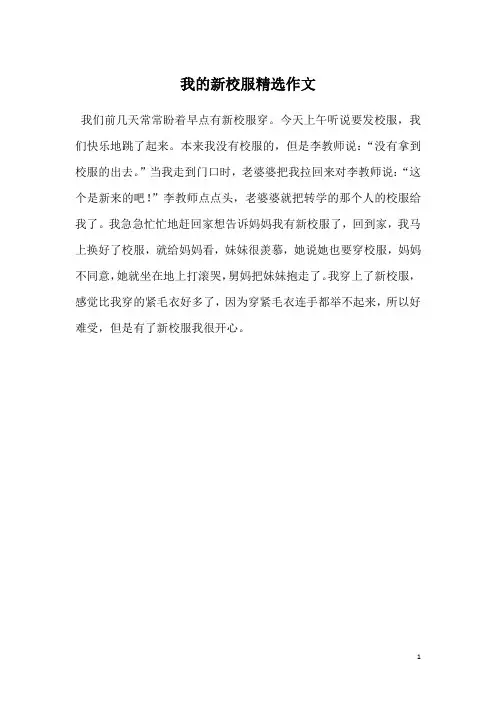 我的新校服精选作文

我们前几天常常盼着早点有新校服穿。今天上午听说要发校服，我们快乐地跳了起来。本来我没有校服的，但是李教师说：“没有拿到校服的出去。”当我走到门口时，老婆婆把我拉回来对李教师说：“这个是新来的吧！”李教师点点头，老婆婆就把转学的那个人的校服给我了。我急急忙忙地赶回家想告诉妈妈我有新校服了，回到家，我马上换好了校服，就给妈妈看，妹妹很羡慕，她说她也要穿校服，妈妈不同意，她就坐在地上打滚哭，舅妈把妹妹抱走了。我穿上了新校服，感觉比我穿的紧毛衣好多了，因为穿紧毛衣连手都举不起来，所以好难受，但是有了新校服我很开心。

1